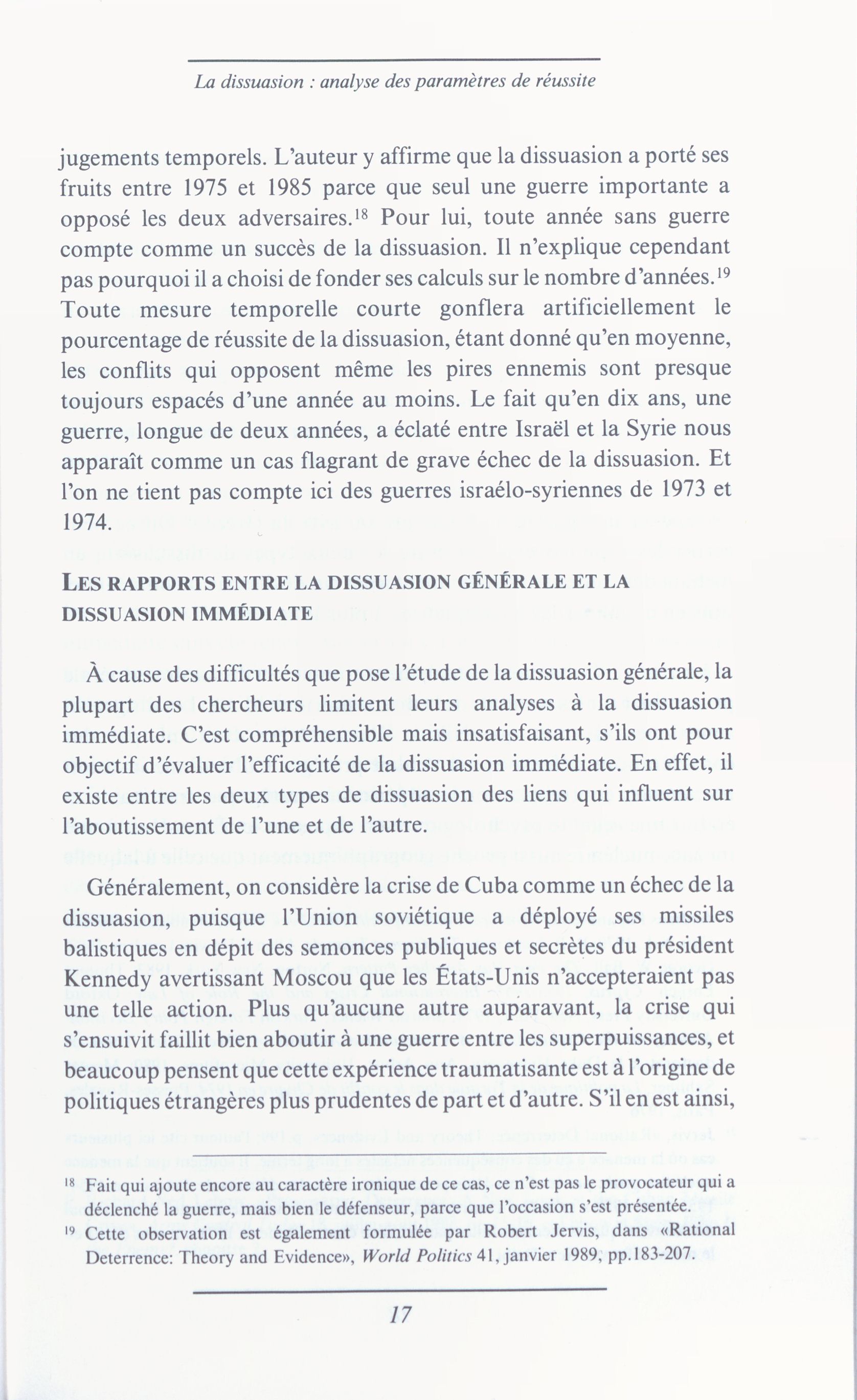 La dissuasion : analyse des paramètres de réussite

jugements temporels. L'auteur y affirme que la dissuasion a porté ses fruits entre 1975 et 1985 parce que seul une guerre importante a opposé les deux adversaires.$^{18}$ Pour lui, toute année sans guerre compte comme un succès de la dissuasion. Il n'explique cependant pas pourquoi il a choisi de fonder ses calculs sur le nombre d'années.$^{19}$ Toute mesure temporelle courte gonflera artificiellement le pourcentage de réussite de la dissuasion, étant donné qu'en moyenne, les conflits qui opposent même les pires ennemis sont presque toujours espacés d'une année au moins. Le fait qu'en dix ans, une guerre, longue de deux années, a éclaté entre Israël et la Syrie nous apparaît comme un cas flagrant de grave échec de la dissuasion. Et l'on ne tient pas compte ici des guerres israélo-syriennes de 1973 et 1974.

LES RAPPORTS ENTRE LA DISSUASION GÉNÉRALE ET LA DISSUASION IMMÉDIATE

À cause des difficultés que pose l'étude de la dissuasion générale, la plupart des chercheurs limitent leurs analyses à la dissuasion immédiate. C'est compréhensible mais insatisfaisant, s'ils ont pour objectif d'évaluer l'efficacité de la dissuasion immédiate. En effet, il existe entre les deux types de dissuasion des liens qui influent sur l'aboutissement de l'une et de l'autre.

Généralement, on considère la crise de Cuba comme un échec de la dissuasion, puisque l'Union soviétique a déployé ses missiles balistiques en dépit des semonces publiques et secrètes du président Kennedy avertissant Moscou que les États-Unis n'accepteraient pas une telle action. Plus qu'aucune autre auparavant, la crise qui s'ensuivit faillit bien aboutir à une guerre entre les superpuissances, et beaucoup pensent que cette expérience traumatisante est à l'origine de politiques étrangères plus prudentes de part et d'autre. S'il en est ainsi,

$^{18}$ Fait qui ajoute encore au caractère ironique de ce cas, ce n'est pas le provocateur qui a déclenché la guerre, mais bien le défenseur, parce que l'occasion s'est présentée.
$^{19}$ Cette observation est également formulée par Robert Jervis, dans «Rational Deterrence: Theory and Evidence», World Politics 41, janvier 1989, pp.183-207.

17